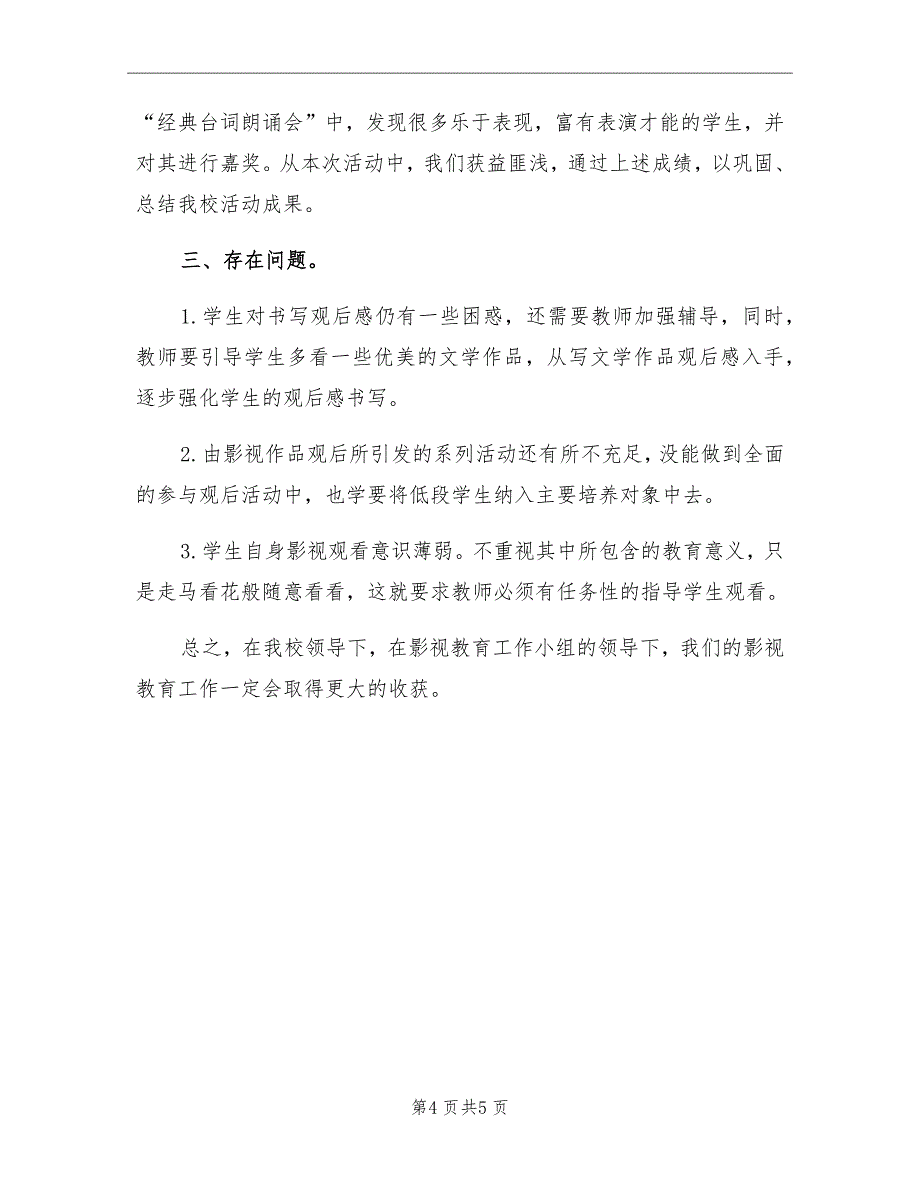 “经典台词朗诵会”中，发现很多乐于表现，富有表演才能的学生，并对其进行嘉奖。从本次活动中，我们获益匪浅，通过上述成绩，以巩固、总结我校活动成果。

三、存在问题。

1.学生对书写观后感仍有一些困惑，还需要教师加强辅导，同时，教师要引导学生多看一些优美的文学作品，从写文学作品观后感入手，逐步强化学生的观后感书写。

2.由影视作品观后所引发的系列活动还有所不充足，没能做到全面的参与观后活动中，也学要将低段学生纳入主要培养对象中去。

3.学生自身影视观看意识薄弱。不重视其中所包含的教育意义，只是走马看花般随意看看，这就要求教师必须有任务性的指导学生观看。

总之，在我校领导下，在影视教育工作小组的领导下，我们的影视教育工作一定会取得更大的收获。

第4页共5页